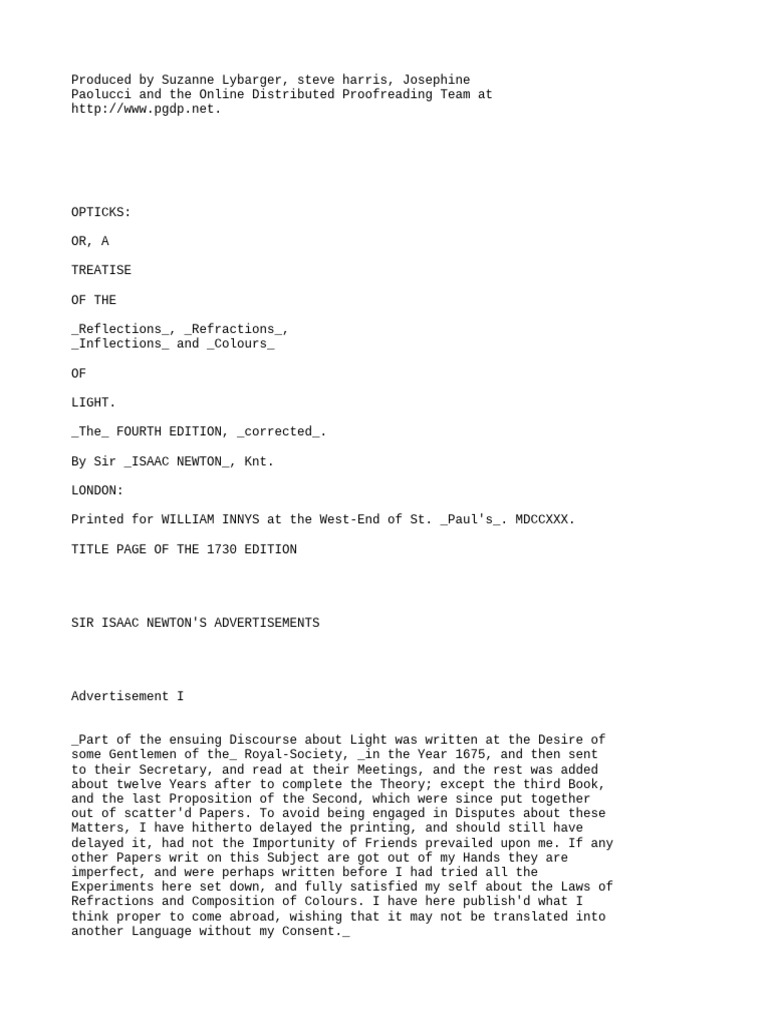 Produced by Suzanne Lybarger, steve harris, Josephine Paolucci and the Online Distributed Proofreading Team at http://www.pgdp.net.

OPTICKS:

OR, A

TREATISE

OF THE

_Reflections_, _Refractions_, _Inflections_ and _Colours_

OF

LIGHT.

_The_ FOURTH EDITION, _corrected_.

By Sir _ISAAC NEWTON_, Knt.

LONDON:

Printed for WILLIAM INNYS at the West-End of St. _Paul's_. MDCCXXX.

TITLE PAGE OF THE 1730 EDITION

SIR ISAAC NEWTON'S ADVERTISEMENTS

Advertisement I

_Part of the ensuing Discourse about Light was written at the Desire of some Gentlemen of the_ Royal-Society, _in the Year 1675, and then sent to their Secretary, and read at their Meetings, and the rest was added about twelve Years after to complete the Theory; except the third Book, and the last Proposition of the Second, which were since put together out of scatter'd Papers. To avoid being engaged in Disputes about these Matters, I have hitherto delayed the printing, and should still have delayed it, had not the Importunity of Friends prevailed upon me. If any other Papers writ on this Subject are got out of my Hands they are imperfect, and were perhaps written before I had tried all the Experiments here set down, and fully satisfied my self about the Laws of Refractions and Composition of Colours. I have here publish'd what I think proper to come abroad, wishing that it may not be translated into another Language without my Consent._